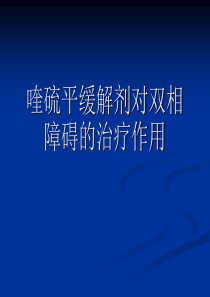 喹硫平缓解剂对双相障碍的治疗作用